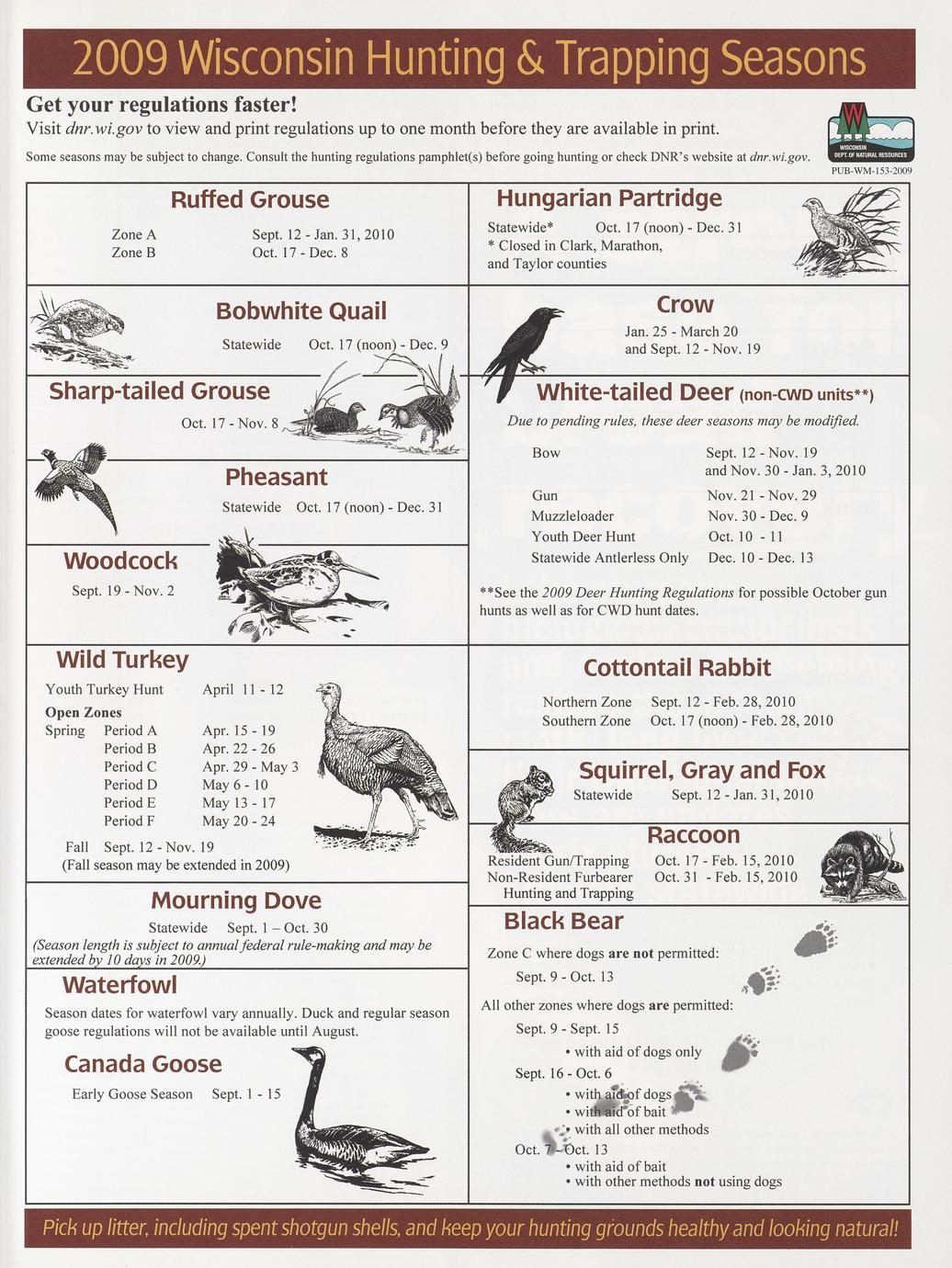 2009 Wisconsin Hunting & Trapping Seasons

Get your regulations faster!

Visit dnr.wi.gov to view and print regulations up to one month before they are available in print.

Some seasons may be subject to change. Consult the hunting regulations pamphlet(s) before going hunting or check DNR's website at dnr.wi.gov.

WISCONSIN DEPT. OF NATURAL RESOURCES

PUB-WM-153-2009

Ruffed Grouse

Zone A Sept. 12 - Jan. 31, 2010
Zone B Oct. 17 - Dec. 8

Bobwhite Quail

Statewide Oct. 17 (noon) - Dec. 9

Sharp-tailed Grouse

Oct. 17 - Nov. 8

Pheasant

Statewide Oct. 17 (noon) - Dec. 31

Woodcock

Sept. 19 - Nov. 2

Wild Turkey

Youth Turkey Hunt April 11 - 12

Open Zones

Spring Period A Apr. 15 - 19
Period B Apr. 22 - 26
Period C Apr. 29 - May 3
Period D May 6 - 10
Period E May 13 - 17
Period F May 20 - 24

Fall Sept. 12 - Nov. 19
(Fall season may be extended in 2009)

Mourning Dove

Statewide Sept. 1 – Oct. 30
(Season length is subject to annual federal rule-making and may be extended by 10 days in 2009.)

Waterfowl

Season dates for waterfowl vary annually. Duck and regular season goose regulations will not be available until August.

Canada Goose

Early Goose Season Sept. 1 - 15

Hungarian Partridge

Statewide* Oct. 17 (noon) - Dec. 31
* Closed in Clark, Marathon, and Taylor counties

Crow

Jan. 25 - March 20
and Sept. 12 - Nov. 19

White-tailed Deer (non-CWD units**)

Due to pending rules, these deer seasons may be modified.

Bow Sept. 12 - Nov. 19
and Nov. 30 - Jan. 3, 2010
Gun Nov. 21 - Nov. 29
Muzzleloader Nov. 30 - Dec. 9
Youth Deer Hunt Oct. 10 - 11
Statewide Antlerless Only Dec. 10 - Dec. 13

**See the 2009 Deer Hunting Regulations for possible October gun hunts as well as for CWD hunt dates.

Cottontail Rabbit

Northern Zone Sept. 12 - Feb. 28, 2010
Southern Zone Oct. 17 (noon) - Feb. 28, 2010

Squirrel, Gray and Fox

Statewide Sept. 12 - Jan. 31, 2010

Raccoon

Resident Gun/Trapping Oct. 17 - Feb. 15, 2010
Non-Resident Furbearer Hunting and Trapping Oct. 31 - Feb. 15, 2010

Black Bear

Zone C where dogs are not permitted:
Sept. 9 - Oct. 13

All other zones where dogs are permitted:
Sept. 9 - Sept. 15
• with aid of dogs only
Sept. 16 - Oct. 6
• with aid of dogs
• with aid of bait
• with all other methods
Oct. 7 - Oct. 13
• with aid of bait
• with other methods not using dogs

Pick up litter, including spent shotgun shells, and keep your hunting grounds healthy and looking natural!